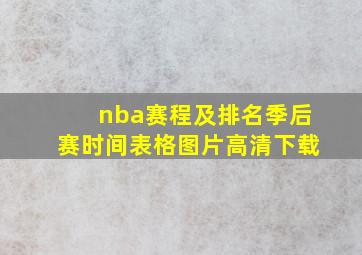 nba赛程及排名季后赛时间表格图片高清下载